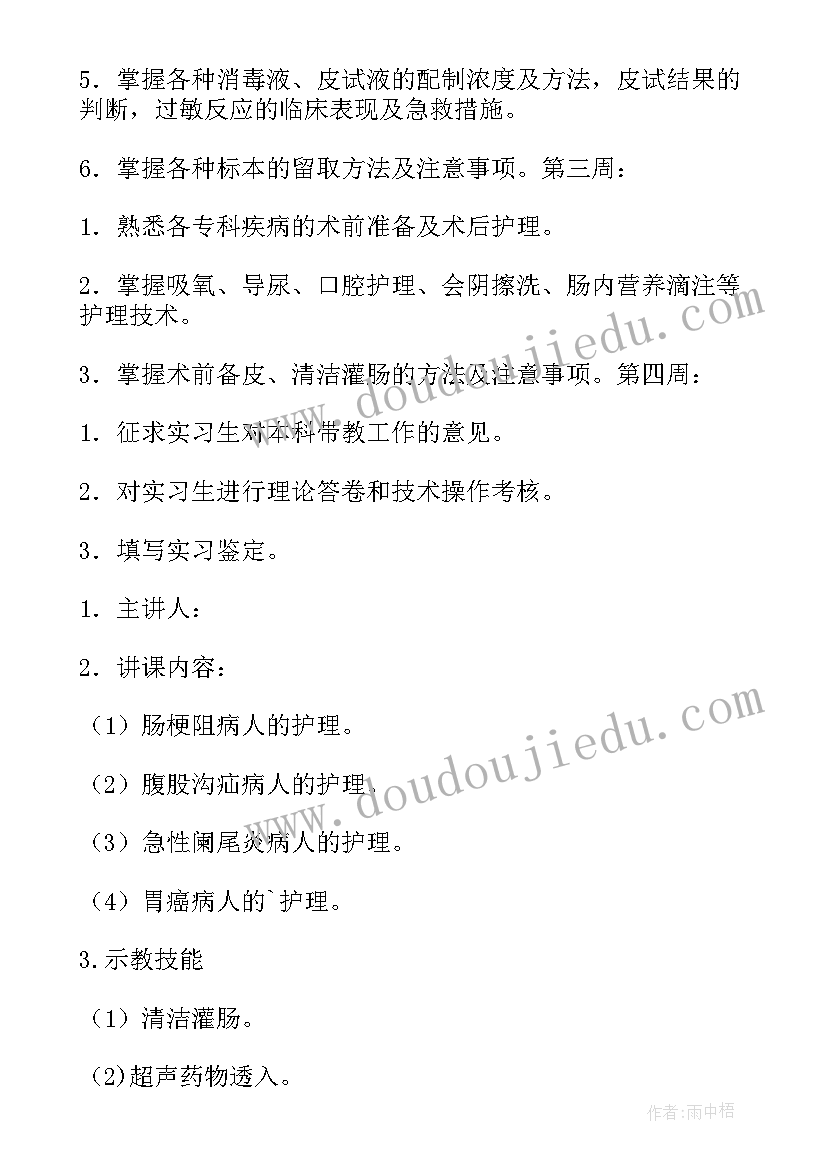 5．掌握各种消毒液、皮试液的配制浓度及方法，皮试结果的判断，过敏反应的临床表现及急救措施。

6．掌握各种标本的留取方法及注意事项。第三周：

1．熟悉各专科疾病的术前准备及术后护理。

2．掌握吸氧、导尿、口腔护理、会阴擦洗、肠内营养滴注等护理技术。

3．掌握术前备皮、清洁灌肠的方法及注意事项。第四周：

1．征求实习生对本科带教工作的意见。

2．对实习生进行理论答卷和技术操作考核。

3．填写实习鉴定。

1．主讲人：

2．讲课内容：

（1）肠梗阻病人的护理。

（2）腹股沟疝病人的护理。

（3）急性阑尾炎病人的护理。

（4）胃癌病人的`护理。

3.示教技能

（1）清洁灌肠。

(2)超声药物透入。

www.doudoujiedu.com

www.doudoujiedu.com

作者：雨中梧